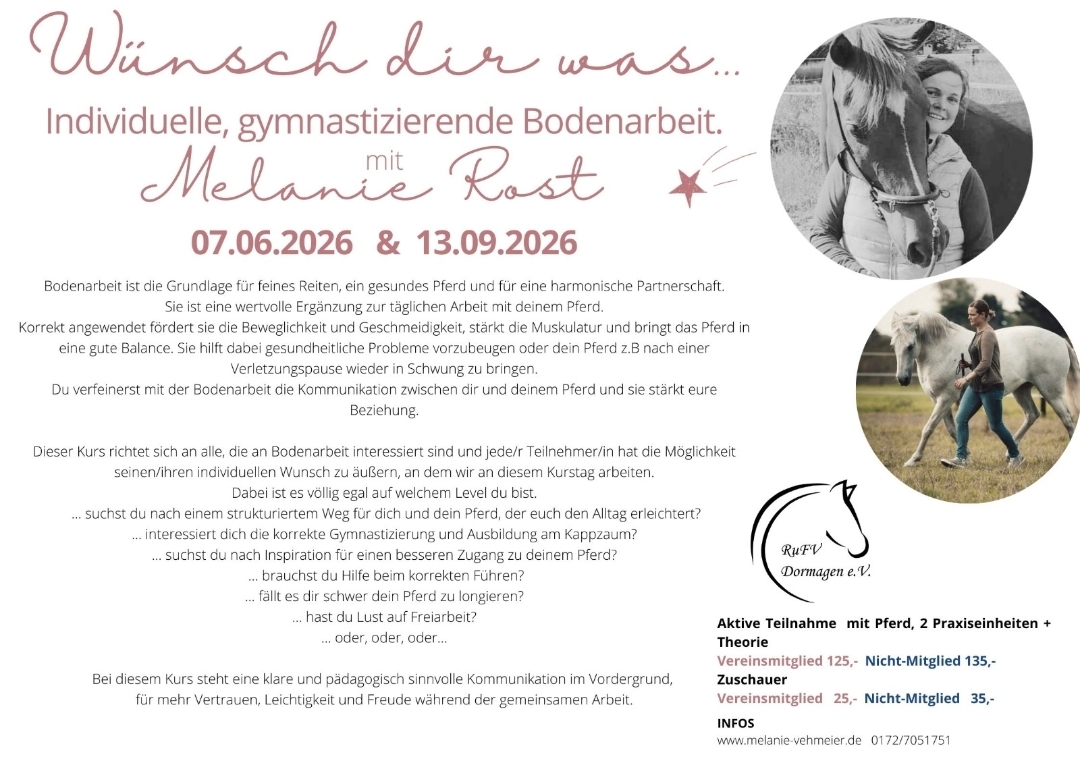 Wünsch dir was...

Individuelle, gymnastizierende Bodenarbeit.

mit

Melanie Rost

07.06.2026 & 13.09.2026

Bodenarbeit ist die Grundlage für feines Reiten, ein gesundes Pferd und für eine harmonische Partnerschaft. Sie ist eine wertvolle Ergänzung zur täglichen Arbeit mit deinem Pferd. Korrekt angewendet fördert sie die Beweglichkeit und Geschmeidigkeit, stärkt die Muskulatur und bringt das Pferd in eine gute Balance. Sie hilft dabei gesundheitliche Probleme vorzubeugen oder dein Pferd z.B nach einer Verletzungspause wieder in Schwung zu bringen. Du verfeinerst mit der Bodenarbeit die Kommunikation zwischen dir und deinem Pferd und sie stärkt eure Beziehung.

Dieser Kurs richtet sich an alle, die an Bodenarbeit interessiert sind und jede/r Teilnehmer/in hat die Möglichkeit seinen/ihren individuellen Wunsch zu äußern, an dem wir an diesem Kurstag arbeiten. Dabei ist es völlig egal auf welchem Level du bist.
... suchst du nach einem strukturiertem Weg für dich und dein Pferd, der euch den Alltag erleichtert?
... interessiert dich die korrekte Gymnastizierung und Ausbildung am Kappzaum?
... suchst du nach Inspiration für einen besseren Zugang zu deinem Pferd?
... brauchst du Hilfe beim korrekten Führen?
... fällt es dir schwer dein Pferd zu longieren?
... hast du Lust auf Freiarbeit?
... oder, oder, oder...

Bei diesem Kurs steht eine klare und pädagogisch sinnvolle Kommunikation im Vordergrund, für mehr Vertrauen, Leichtigkeit und Freude während der gemeinsamen Arbeit.

RuFV
Dormagen e.V.

Aktive Teilnahme mit Pferd, 2 Praxiseinheiten + Theorie
Vereinsmitglied 125,- Nicht-Mitglied 135,-
Zuschauer
Vereinsmitglied 25,- Nicht-Mitglied 35,-

INFOS
www.melanie-vehmeier.de 0172/7051751